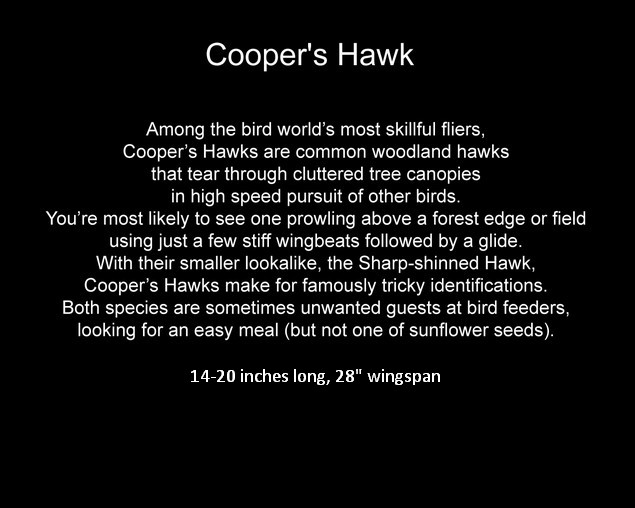 Cooper's Hawk

Among the bird world's most skillful fliers, Cooper's Hawks are common woodland hawks that tear through cluttered tree canopies in high speed pursuit of other birds. You're most likely to see one prowling above a forest edge or field using just a few stiff wingbeats followed by a glide. With their smaller lookalike, the Sharp-shinned Hawk, Cooper's Hawks make for famously tricky identifications. Both species are sometimes unwanted guests at bird feeders, looking for an easy meal (but not one of sunflower seeds).

14-20 inches long, 28" wingspan